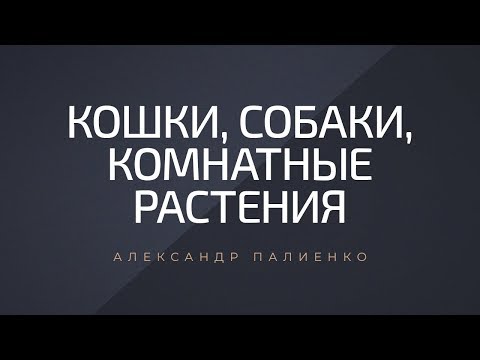 КОШКИ, СОБАКИ, КОМНАТНЫЕ РАСТЕНИЯ

АЛЕКСАНДР ПАЛИЕНКО